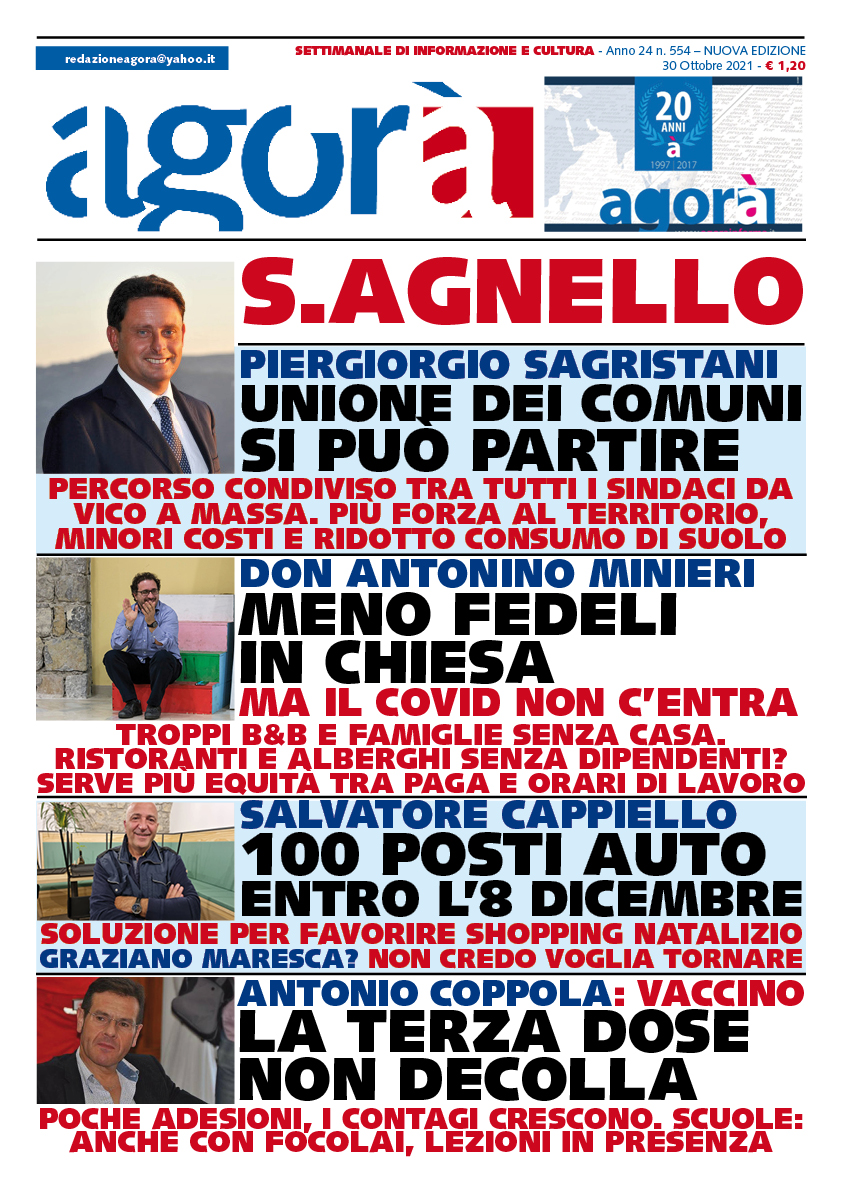 redazioneagora@yahoo.it

SETTIMANALE DI INFORMAZIONE E CULTURA - Anno 24 n. 554 – NUOVA EDIZIONE
30 Ottobre 2021 - € 1,20

agorà

20 ANNI a 1997 | 2017 agorà

S.AGNELLO

PIERGIORGIO SAGRISTANI
UNIONE DEI COMUNI SI PUÒ PARTIRE

PERCORSO CONDIVISO TRA TUTTI I SINDACI DA VICO A MASSA. PIÙ FORZA AL TERRITORIO, MINORI COSTI E RIDOTTO CONSUMO DI SUOLO

DON ANTONINO MINIERI
MENO FEDELI IN CHIESA
MA IL COVID NON C'ENTRA

TROPPI B&B E FAMIGLIE SENZA CASA. RISTORANTI E ALBERGHI SENZA DIPENDENTI? SERVE PIÙ EQUITÀ TRA PAGA E ORARI DI LAVORO

SALVATORE CAPPIELLO
100 POSTI AUTO ENTRO L'8 DICEMBRE

SOLUZIONE PER FAVORIRE SHOPPING NATALIZIO
GRAZIANO MARESCA? NON CREDO VOGLIA TORNARE

ANTONIO COPPOLA: VACCINO
LA TERZA DOSE NON DECOLLA

POCHE ADESIONI, I CONTAGI CRESCONO. SCUOLE: ANCHE CON FOCOLAI, LEZIONI IN PRESENZA